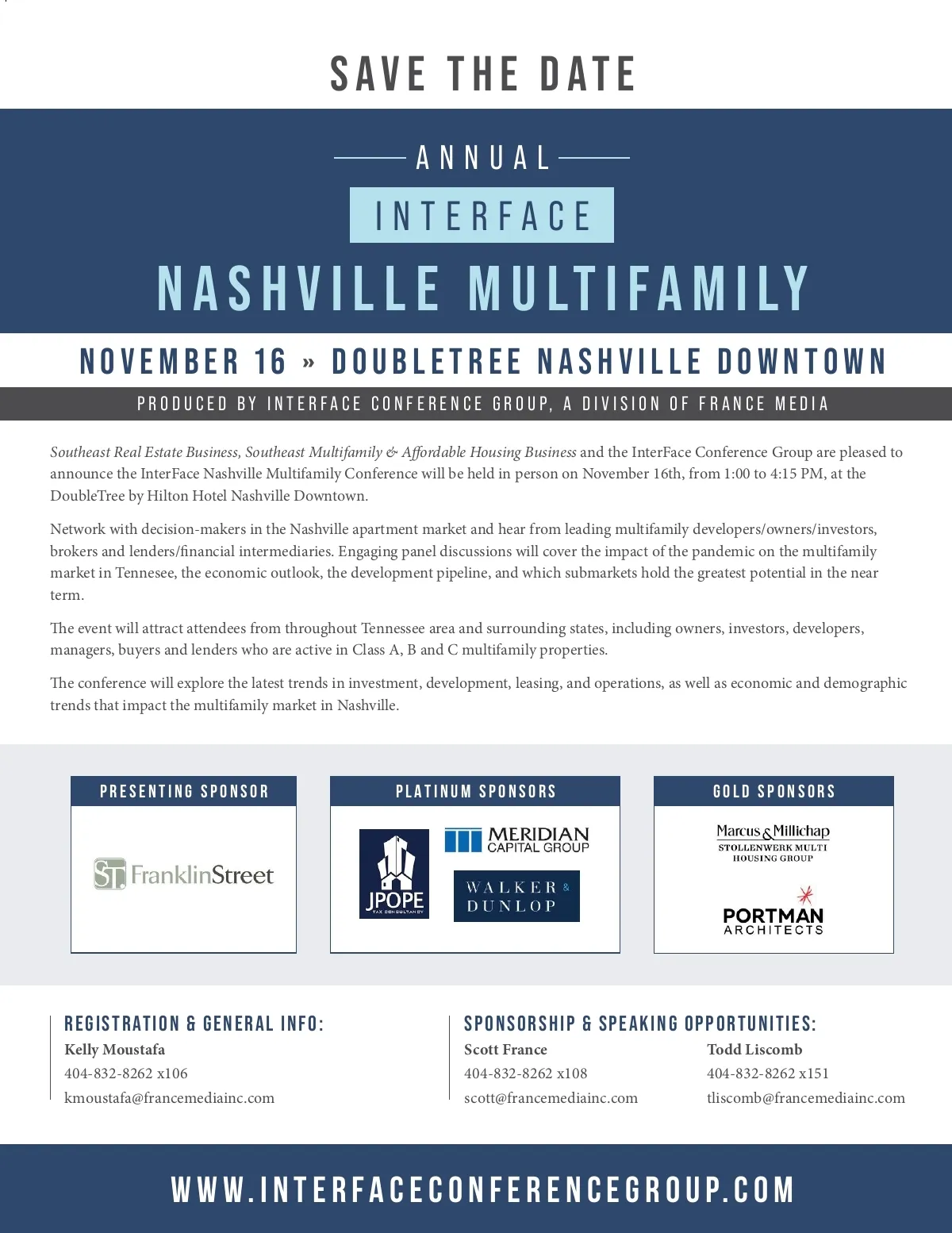 SAVE THE DATE

ANNUAL

INTERFACE

NASHVILLE MULTIFAMILY

NOVEMBER 16 » DOUBLETREE NASHVILLE DOWNTOWN

PRODUCED BY INTERFACE CONFERENCE GROUP, A DIVISION OF FRANCE MEDIA

Southeast Real Estate Business, Southeast Multifamily & Affordable Housing Business and the InterFace Conference Group are pleased to announce the InterFace Nashville Multifamily Conference will be held in person on November 16th, from 1:00 to 4:15 PM, at the DoubleTree by Hilton Hotel Nashville Downtown.

Network with decision-makers in the Nashville apartment market and hear from leading multifamily developers/owners/investors, brokers and lenders/financial intermediaries. Engaging panel discussions will cover the impact of the pandemic on the multifamily market in Tennesee, the economic outlook, the development pipeline, and which submarkets hold the greatest potential in the near term.

The event will attract attendees from throughout Tennessee area and surrounding states, including owners, investors, developers, managers, buyers and lenders who are active in Class A, B and C multifamily properties.

The conference will explore the latest trends in investment, development, leasing, and operations, as well as economic and demographic trends that impact the multifamily market in Nashville.

PRESENTING SPONSOR

ST. FranklinStreet

PLATINUM SPONSORS

JPOPE TAX CONSULTANCY

MERIDIAN CAPITAL GROUP

WALKER & DUNLOP

GOLD SPONSORS

Marcus & Millichap STOLLENWERK MULTI HOUSING GROUP

PORTMAN ARCHITECTS

REGISTRATION & GENERAL INFO:
Kelly Moustafa
404-832-8262 x106
kmoustafa@francemediainc.com

SPONSORSHIP & SPEAKING OPPORTUNITIES:
Scott France
404-832-8262 x108
scott@francemediainc.com

Todd Liscomb
404-832-8262 x151
tliscomb@francemediainc.com

WWW.INTERFACECONFERENCEGROUP.COM